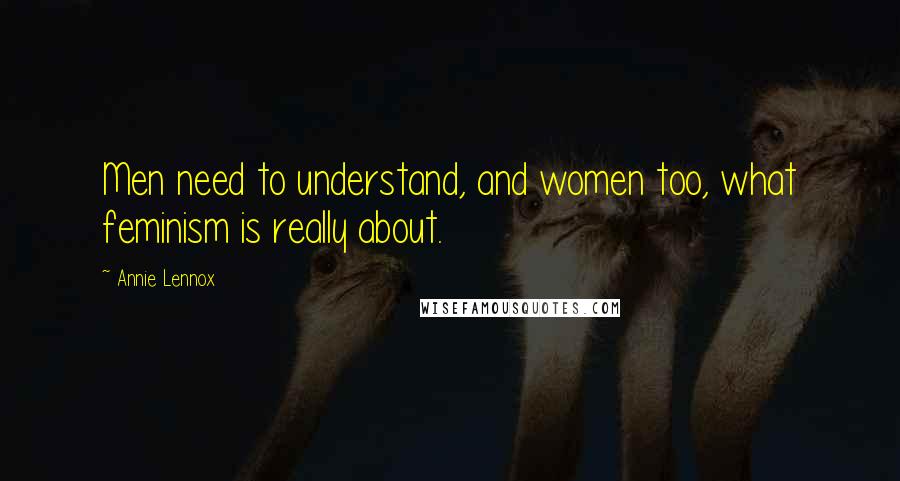 Men need to understand, and women too, what feminism is really about.

~ Annie Lennox

WISEFAMOUSQUOTES.COM